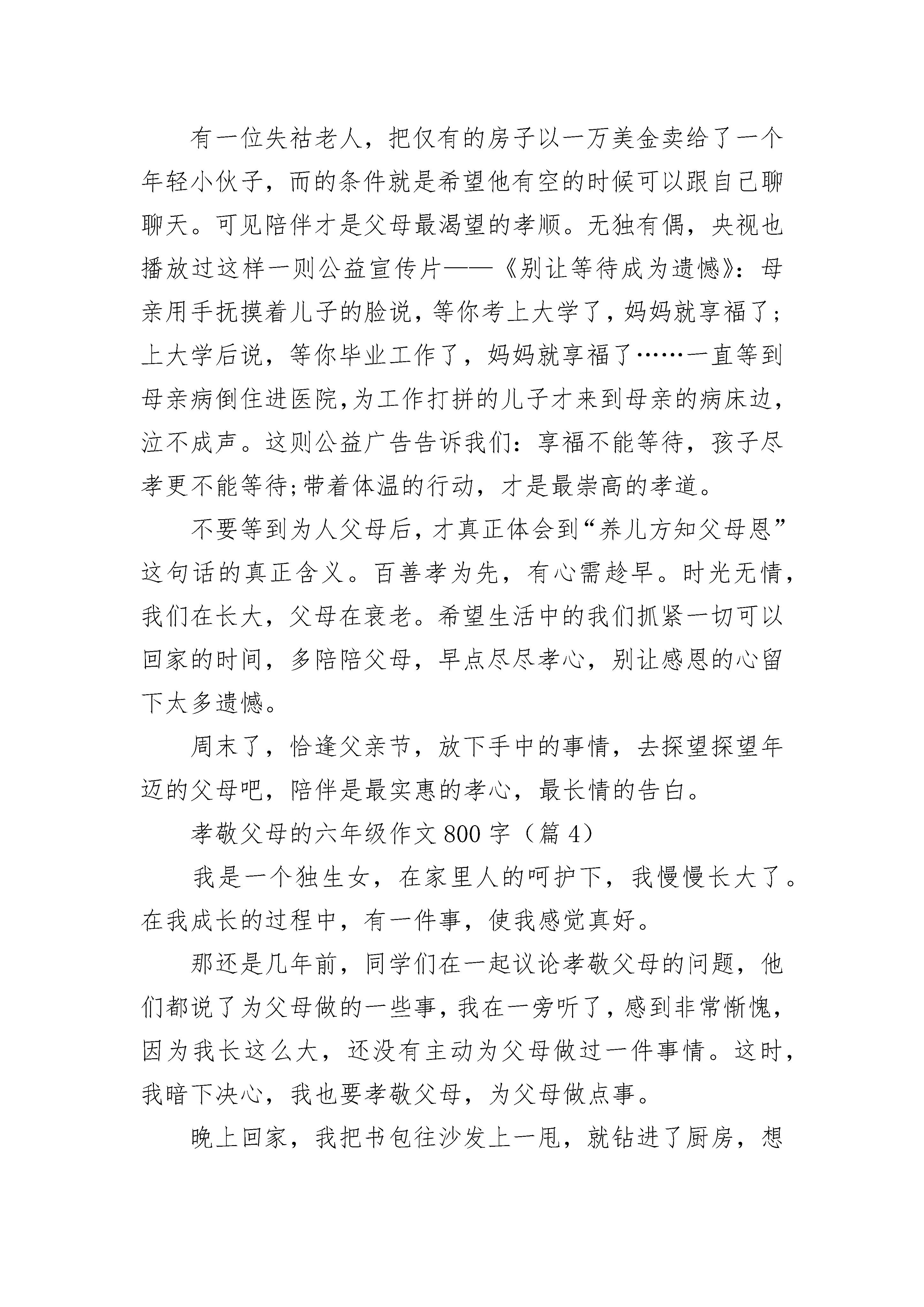 有一位失祜老人，把仅有的房子以一万美金卖给了一个年轻小伙子，而的条件就是希望他有空的时候可以跟自己聊聊天。可见陪伴才是父母最渴望的孝顺。无独有偶，央视也播放过这样一则公益宣传片——《别让等待成为遗憾》：母亲用手抚摸着儿子的脸说，等你考上大学了，妈妈就享福了；上大学后说，等你毕业工作了，妈妈就享福了……一直等到母亲病倒住进医院，为工作打拼的儿子才来到母亲的病床边，泣不成声。这则公益广告告诉我们：享福不能等待，孩子尽孝更不能等待;带着体温的行动，才是最崇高的孝道。

不要等到为人父母后，才真正体会到“养儿方知父母恩”这句话的真正含义。百善孝为先，有心需趁早。时光无情，我们在长大，父母在衰老。希望生活中的我们抓紧一切可以回家的时间，多陪陪父母，早点尽尽孝心，别让感恩的心留下太多遗憾。

周末了，恰逢父亲节，放下手中的事情，去探望探望年迈的父母吧，陪伴是最实惠的孝心，最长情的告白。

孝敬父母的六年级作文800字（篇4）

我是一个独生女，在家里人的呵护下，我慢慢长大了。在我成长的过程中，有一件事，使我感觉真好。

那还是几年前，同学们在一起议论孝敬父母的问题，他们都说了为父母做的一些事，我在一旁听了，感到非常惭愧，因为我长这么大，还没有主动为父母做过一件事情。这时，我暗下决心，我也要孝敬父母，为父母做点事。

晚上回家，我把书包往沙发上一甩，就钻进了厨房，想